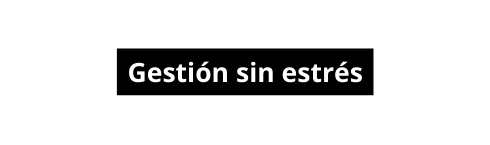 Gestión sin estrés